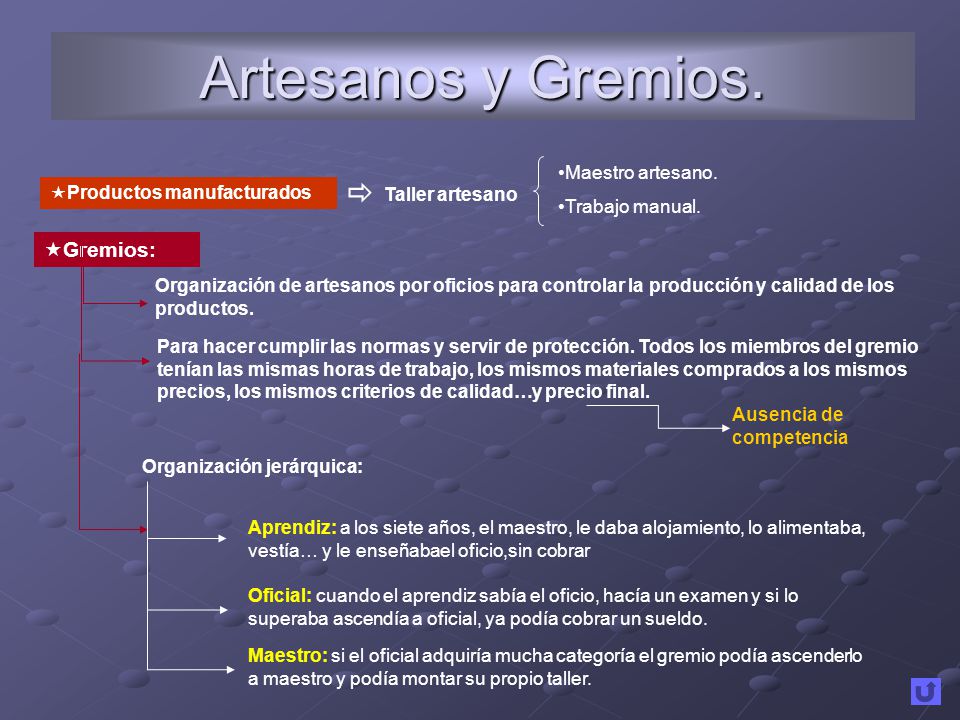 Artesanos y Gremios.

★Productos manufacturados

Taller artesano

•Maestro artesano.

•Trabajo manual.

★Gremios:

Organización de artesanos por oficios para controlar la producción y calidad de los productos.

Para hacer cumplir las normas y servir de protección. Todos los miembros del gremio tenían las mismas horas de trabajo, los mismos materiales comprados a los mismos precios, los mismos criterios de calidad…y precio final.

Ausencia de competencia

Organización jerárquica:

Aprendiz: a los siete años, el maestro, le daba alojamiento, lo alimentaba, vestía… y le enseñabael oficio,sin cobrar

Oficial: cuando el aprendiz sabía el oficio, hacía un examen y si lo superaba ascendía a oficial, ya podía cobrar un sueldo.

Maestro: si el oficial adquiría mucha categoría el gremio podía ascenderlo a maestro y podía montar su propio taller.